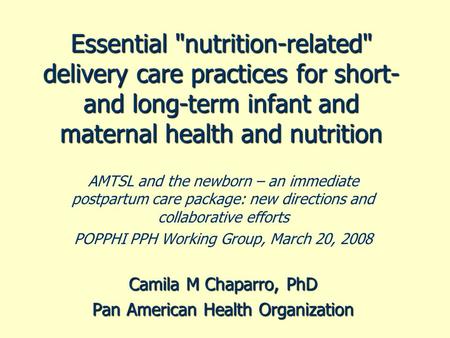 Essential "nutrition-related" delivery care practices for short- and long-term infant and maternal health and nutrition

AMTSL and the newborn – an immediate postpartum care package: new directions and collaborative efforts

POPPHI PPH Working Group, March 20, 2008

Camila M Chaparro, PhD

Pan American Health Organization